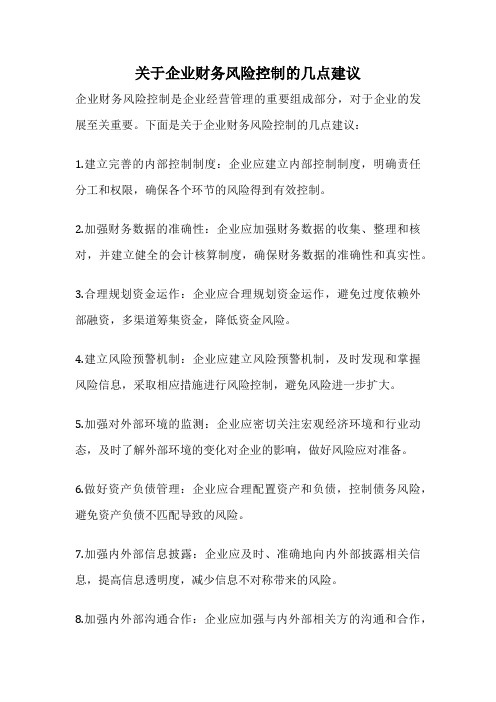 关于企业财务风险控制的几点建议

企业财务风险控制是企业经营管理的重要组成部分，对于企业的发展至关重要。下面是关于企业财务风险控制的几点建议：

1.建立完善的内部控制制度：企业应建立内部控制制度，明确责任分工和权限，确保各个环节的风险得到有效控制。

2.加强财务数据的准确性：企业应加强财务数据的收集、整理和核对，并建立健全的会计核算制度，确保财务数据的准确性和真实性。

3.合理规划资金运作：企业应合理规划资金运作，避免过度依赖外部融资，多渠道筹集资金，降低资金风险。

4.建立风险预警机制：企业应建立风险预警机制，及时发现和掌握风险信息，采取相应措施进行风险控制，避免风险进一步扩大。

5.加强对外部环境的监测：企业应密切关注宏观经济环境和行业动态，及时了解外部环境的变化对企业的影响，做好风险应对准备。

6.做好资产负债管理：企业应合理配置资产和负债，控制债务风险，避免资产负债不匹配导致的风险。

7.加强内外部信息披露：企业应及时、准确地向内外部披露相关信息，提高信息透明度，减少信息不对称带来的风险。

8.加强内外部沟通合作：企业应加强与内外部相关方的沟通和合作，